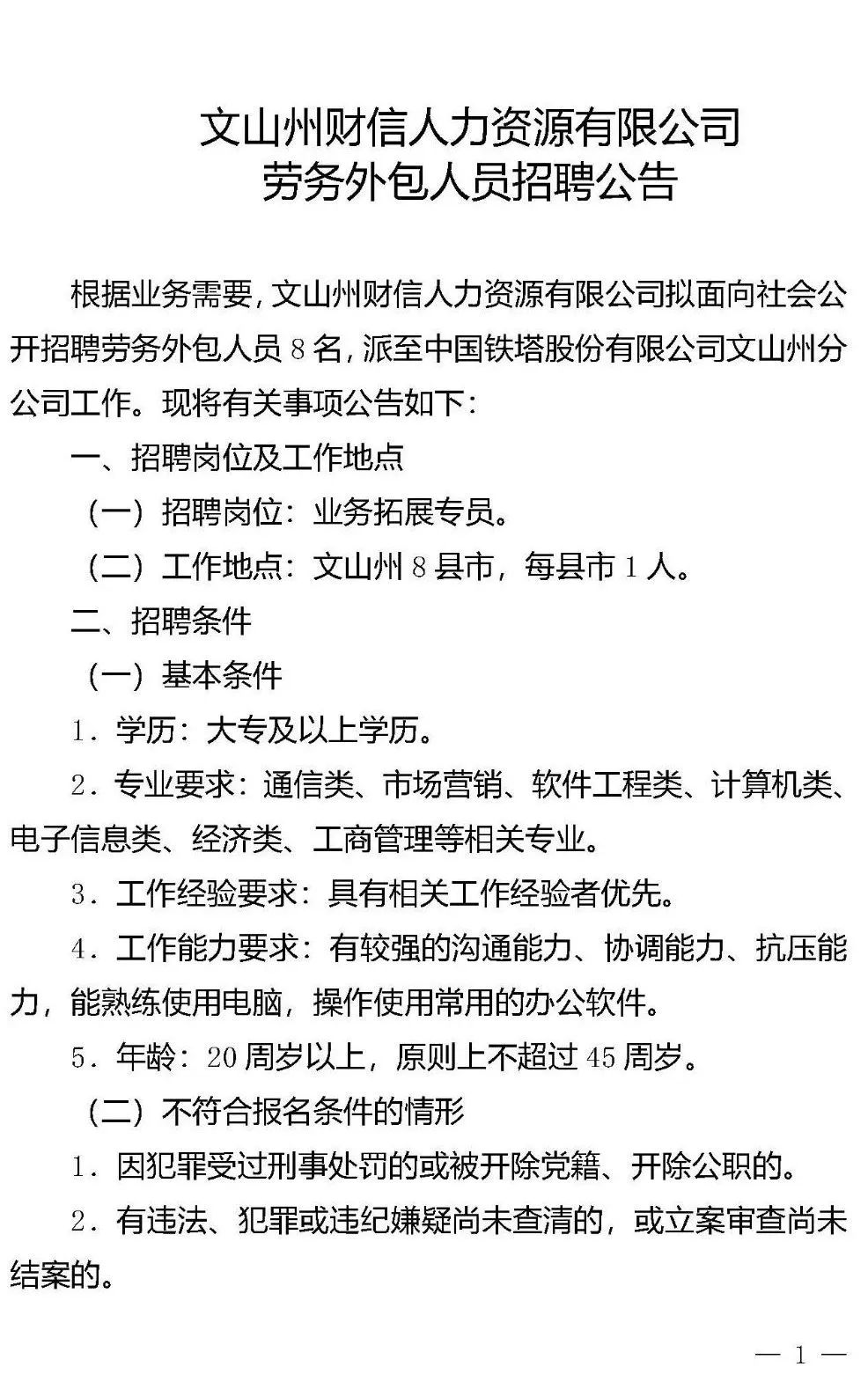 文山州财信人力资源有限公司
劳务外包人员招聘公告

根据业务需要，文山州财信人力资源有限公司拟面向社会公开招聘劳务外包人员 8 名，派至中国铁塔股份有限公司文山州分公司工作。现将有关事项公告如下：

一、招聘岗位及工作地点

（一）招聘岗位：业务拓展专员。

（二）工作地点：文山州 8 县市，每县市 1 人。

二、招聘条件

（一）基本条件

1．学历：大专及以上学历。

2．专业要求：通信类、市场营销、软件工程类、计算机类、电子信息类、经济类、工商管理等相关专业。

3．工作经验要求：具有相关工作经验者优先。

4．工作能力要求：有较强的沟通能力、协调能力、抗压能力，能熟练使用电脑，操作使用常用的办公软件。

5．年龄：20 周岁以上，原则上不超过 45 周岁。

（二）不符合报名条件的情形

1．因犯罪受过刑事处罚的或被开除党籍、开除公职的。

2．有违法、犯罪或违纪嫌疑尚未查清的，或立案审查尚未结案的。

— 1 —